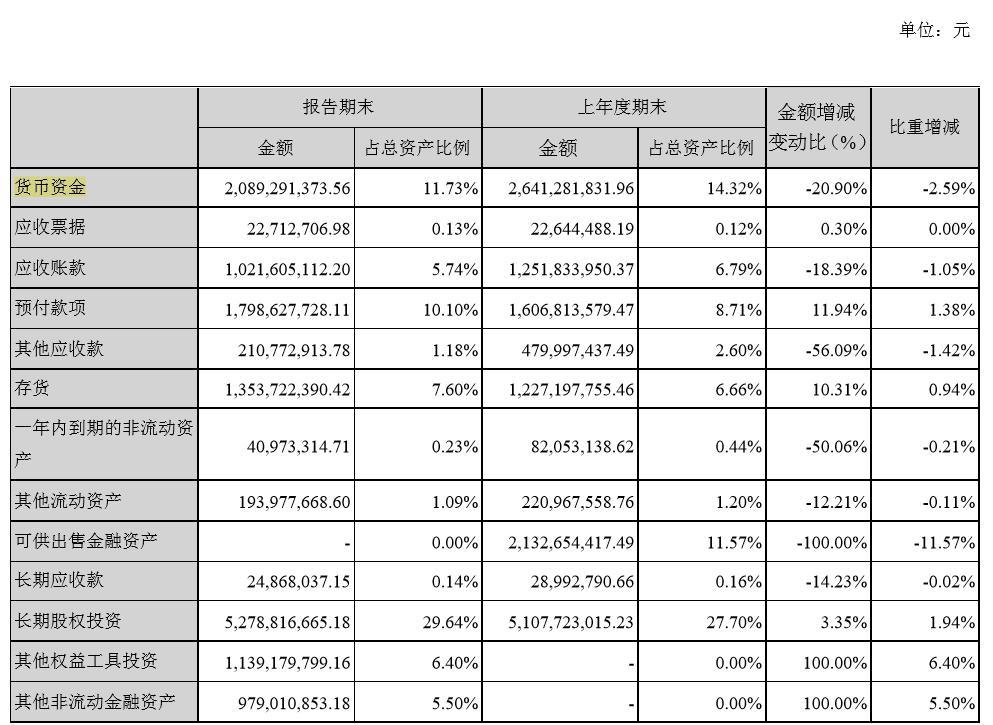 单位：元

| | 报告期末 | | 上年度期末 | | 金额增减变动比（%） | 比重增减 |
|---|---|---|---|---|---|---|
| | 金额 | 占总资产比例 | 金额 | 占总资产比例 | | |
| 货币资金 | 2,089,291,373.56 | 11.73% | 2,641,281,831.96 | 14.32% | -20.90% | -2.59% |
| 应收票据 | 22,712,706.98 | 0.13% | 22,644,488.19 | 0.12% | 0.30% | 0.00% |
| 应收账款 | 1,021,605,112.20 | 5.74% | 1,251,833,950.37 | 6.79% | -18.39% | -1.05% |
| 预付款项 | 1,798,627,728.11 | 10.10% | 1,606,813,579.47 | 8.71% | 11.94% | 1.38% |
| 其他应收款 | 210,772,913.78 | 1.18% | 479,997,437.49 | 2.60% | -56.09% | -1.42% |
| 存货 | 1,353,722,390.42 | 7.60% | 1,227,197,755.46 | 6.66% | 10.31% | 0.94% |
| 一年内到期的非流动资产 | 40,973,314.71 | 0.23% | 82,053,138.62 | 0.44% | -50.06% | -0.21% |
| 其他流动资产 | 193,977,668.60 | 1.09% | 220,967,558.76 | 1.20% | -12.21% | -0.11% |
| 可供出售金融资产 | - | 0.00% | 2,132,654,417.49 | 11.57% | -100.00% | -11.57% |
| 长期应收款 | 24,868,037.15 | 0.14% | 28,992,790.66 | 0.16% | -14.23% | -0.02% |
| 长期股权投资 | 5,278,816,665.18 | 29.64% | 5,107,723,015.23 | 27.70% | 3.35% | 1.94% |
| 其他权益工具投资 | 1,139,179,799.16 | 6.40% | - | 0.00% | 100.00% | 6.40% |
| 其他非流动金融资产 | 979,010,853.18 | 5.50% | - | 0.00% | 100.00% | 5.50% |